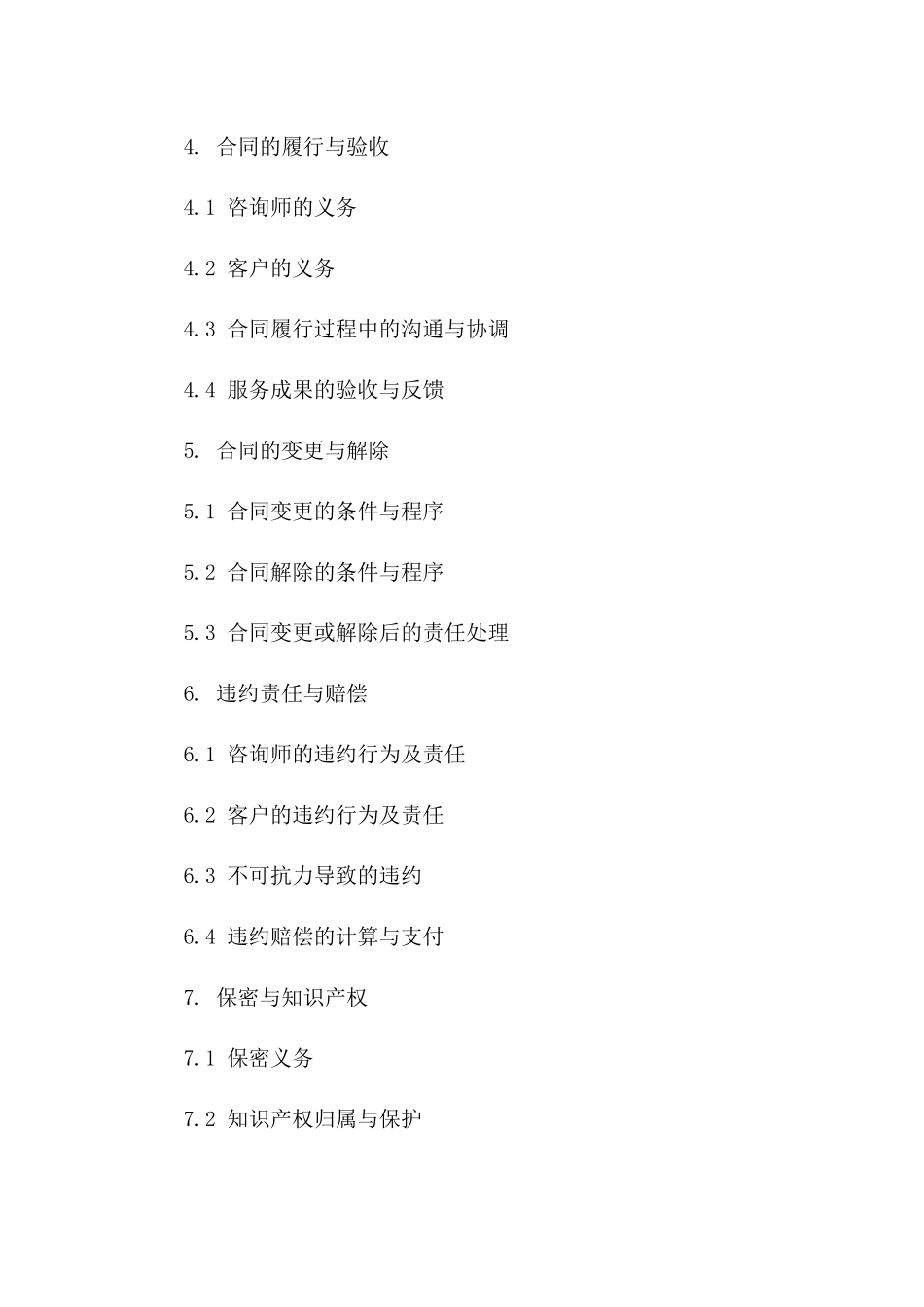 4. 合同的履行与验收

4.1 咨询师的义务

4.2 客户的义务

4.3 合同履行过程中的沟通与协调

4.4 服务成果的验收与反馈

5. 合同的变更与解除

5.1 合同变更的条件与程序

5.2 合同解除的条件与程序

5.3 合同变更或解除后的责任处理

6. 违约责任与赔偿

6.1 咨询师的违约行为及责任

6.2 客户的违约行为及责任

6.3 不可抗力导致的违约

6.4 违约赔偿的计算与支付

7. 保密与知识产权

7.1 保密义务

7.2 知识产权归属与保护